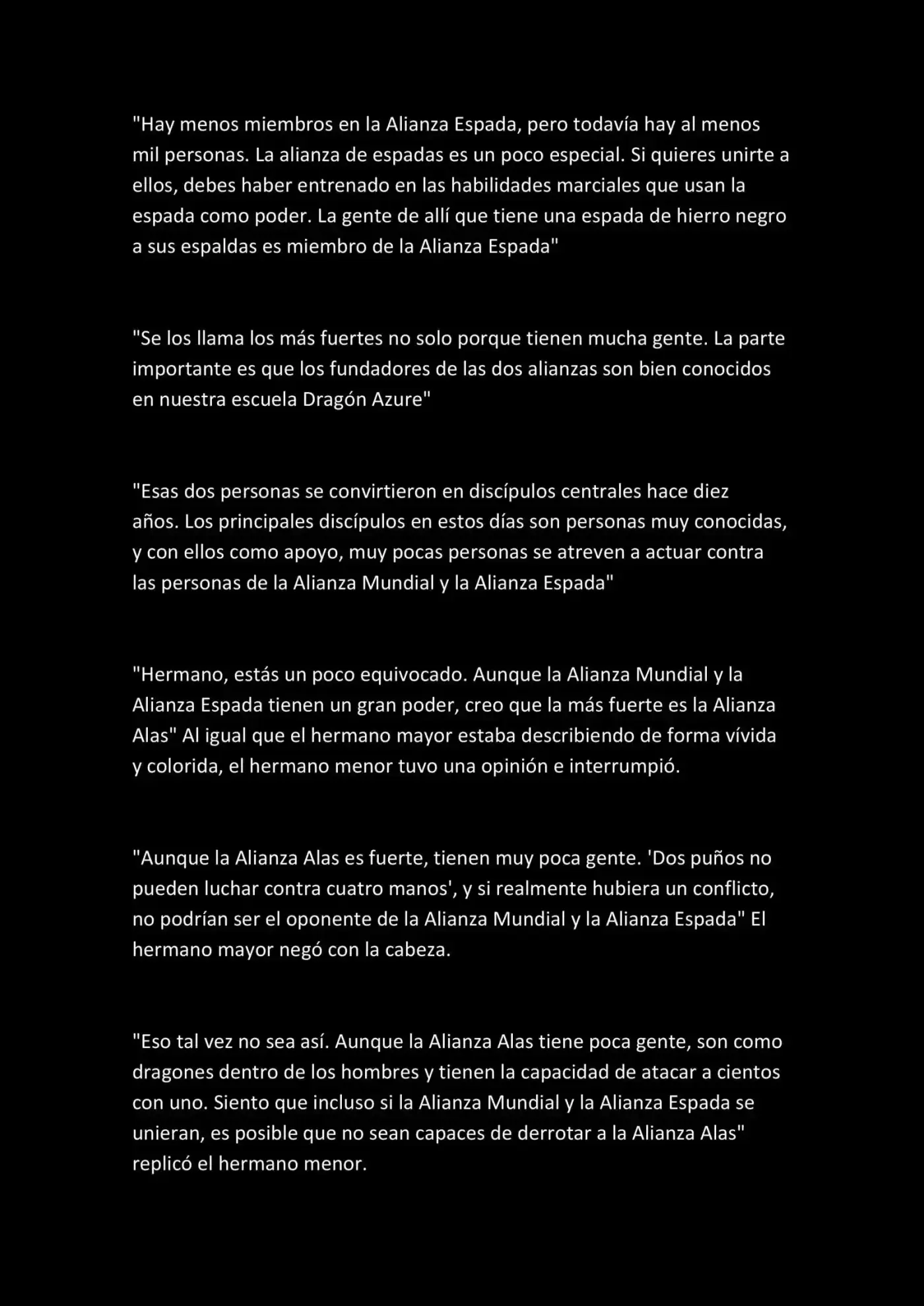 "Hay menos miembros en la Alianza Espada, pero todavía hay al menos mil personas. La alianza de espadas es un poco especial. Si quieres unirte a ellos, debes haber entrenado en las habilidades marciales que usan la espada como poder. La gente de allí que tiene una espada de hierro negro a sus espaldas es miembro de la Alianza Espada"

"Se los llama los más fuertes no solo porque tienen mucha gente. La parte importante es que los fundadores de las dos alianzas son bien conocidos en nuestra escuela Dragón Azure"

"Esas dos personas se convirtieron en discípulos centrales hace diez años. Los principales discípulos en estos días son personas muy conocidas, y con ellos como apoyo, muy pocas personas se atreven a actuar contra las personas de la Alianza Mundial y la Alianza Espada"

"Hermano, estás un poco equivocado. Aunque la Alianza Mundial y la Alianza Espada tienen un gran poder, creo que la más fuerte es la Alianza Alas" Al igual que el hermano mayor estaba describiendo de forma vívida y colorida, el hermano menor tuvo una opinión e interrumpió.

"Aunque la Alianza Alas es fuerte, tienen muy poca gente. 'Dos puños no pueden luchar contra cuatro manos', y si realmente hubiera un conflicto, no podrían ser el oponente de la Alianza Mundial y la Alianza Espada" El hermano mayor negó con la cabeza.

"Eso tal vez no sea así. Aunque la Alianza Alas tiene poca gente, son como dragones dentro de los hombres y tienen la capacidad de atacar a cientos con uno. Siento que incluso si la Alianza Mundial y la Alianza Espada se unieran, es posible que no sean capaces de derrotar a la Alianza Alas" replicó el hermano menor.